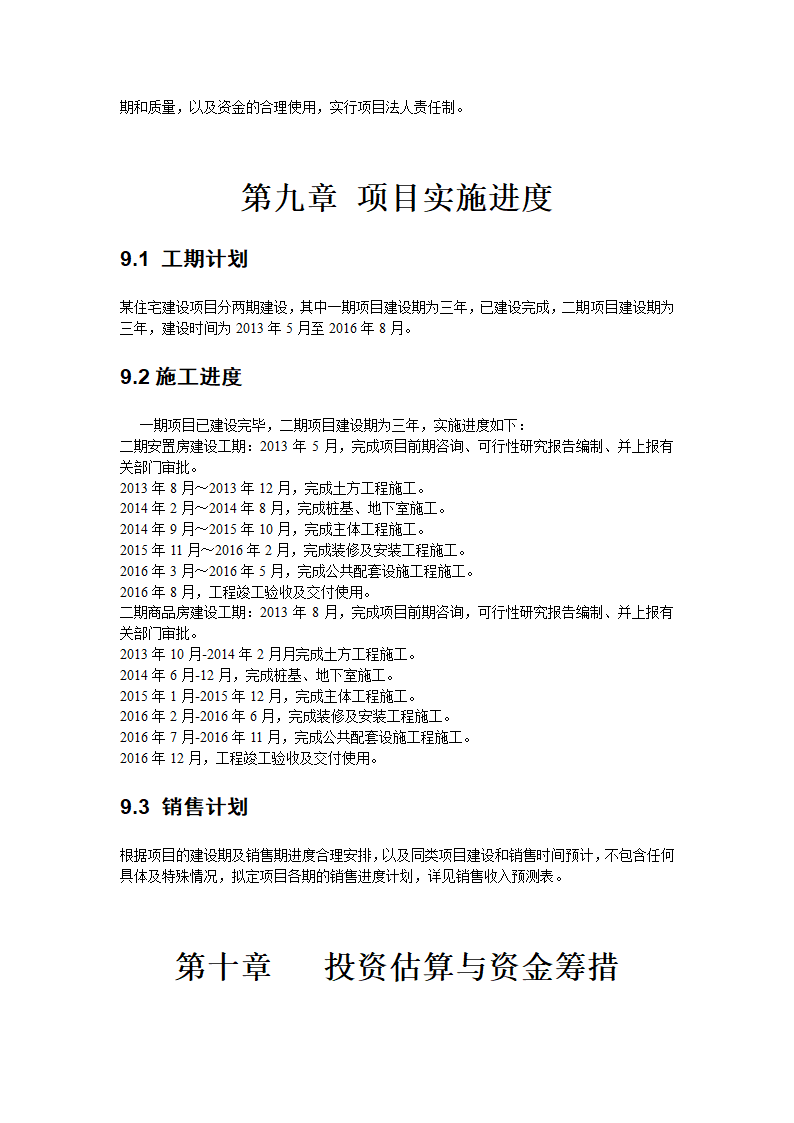 期和质量，以及资金的合理使用，实行项目法人责任制。

第九章 项目实施进度

9.1 工期计划

某住宅建设项目分两期建设，其中一期项目建设期为三年，已建设完成，二期项目建设期为三年，建设时间为 2013 年 5 月至 2016 年 8 月。

9.2 施工进度

一期项目已建设完毕，二期项目建设期为三年，实施进度如下：
二期安置房建设工期：2013 年 5 月，完成项目前期咨询、可行性研究报告编制、并上报有关部门审批。
2013 年 8 月～2013 年 12 月，完成土方工程施工。
2014 年 2 月～2014 年 8 月，完成桩基、地下室施工。
2014 年 9 月～2015 年 10 月，完成主体工程施工。
2015 年 11 月～2016 年 2 月，完成装修及安装工程施工。
2016 年 3 月～2016 年 5 月，完成公共配套设施工程施工。
2016 年 8 月，工程竣工验收及交付使用。
二期商品房建设工期：2013 年 8 月，完成项目前期咨询，可行性研究报告编制、并上报有关部门审批。
2013 年 10 月-2014 年 2 月月完成土方工程施工。
2014 年 6 月-12 月，完成桩基、地下室施工。
2015 年 1 月-2015 年 12 月，完成主体工程施工。
2016 年 2 月-2016 年 6 月，完成装修及安装工程施工。
2016 年 7 月-2016 年 11 月，完成公共配套设施工程施工。
2016 年 12 月，工程竣工验收及交付使用。

9.3 销售计划

根据项目的建设期及销售期进度合理安排，以及同类项目建设和销售时间预计，不包含任何具体及特殊情况，拟定项目各期的销售进度计划，详见销售收入预测表。

第十章 投资估算与资金筹措